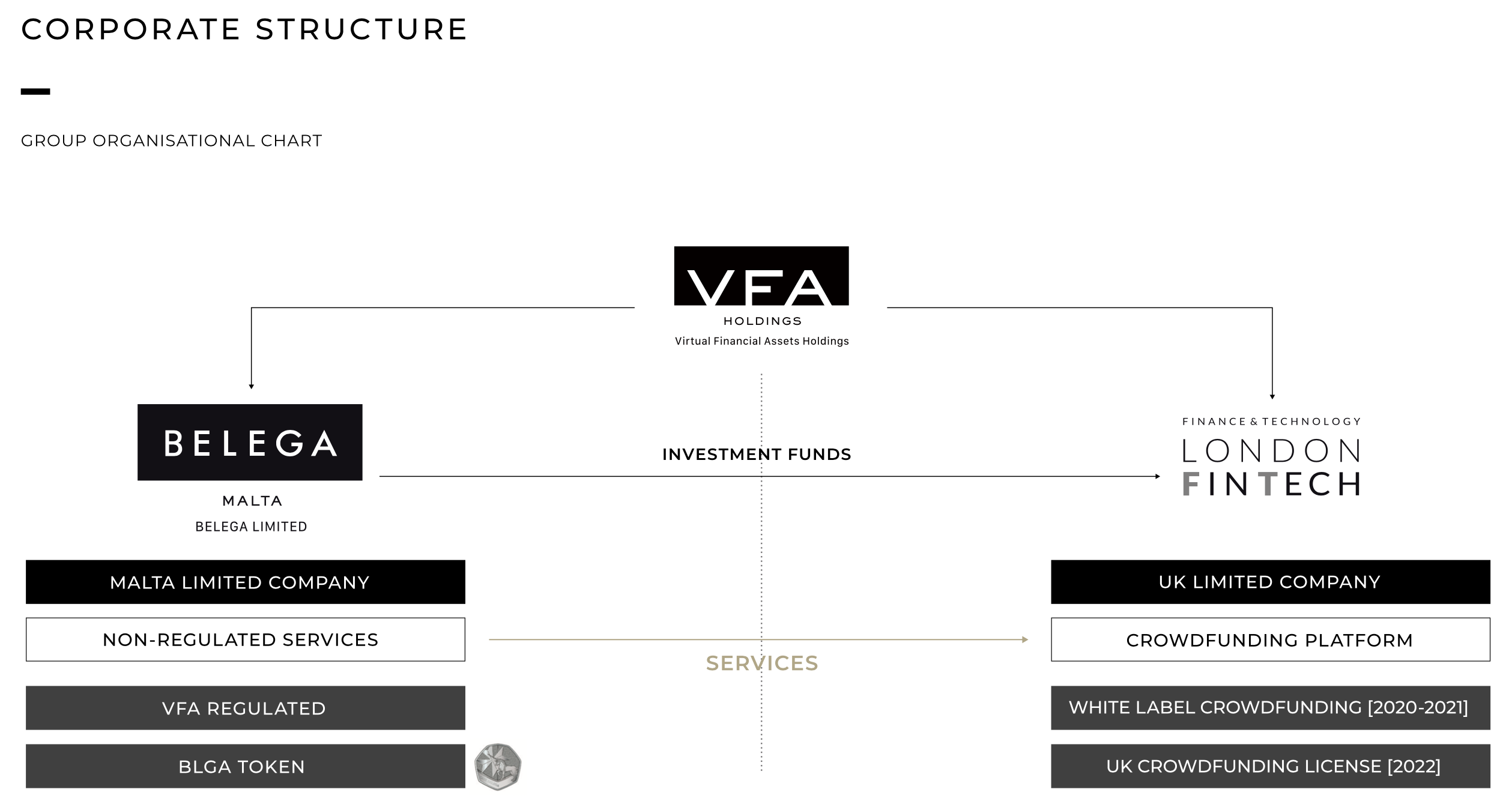 CORPORATE STRUCTURE

GROUP ORGANISATIONAL CHART

VFA
HOLDINGS
Virtual Financial Assets Holdings

BELEGA
MALTA
BELEGA LIMITED

INVESTMENT FUNDS

FINANCE & TECHNOLOGY
LONDON
FINTECH

MALTA LIMITED COMPANY

NON-REGULATED SERVICES

VFA REGULATED

BLGA TOKEN

SERVICES

UK LIMITED COMPANY

CROWDFUNDING PLATFORM

WHITE LABEL CROWDFUNDING [2020-2021]

UK CROWDFUNDING LICENSE [2022]